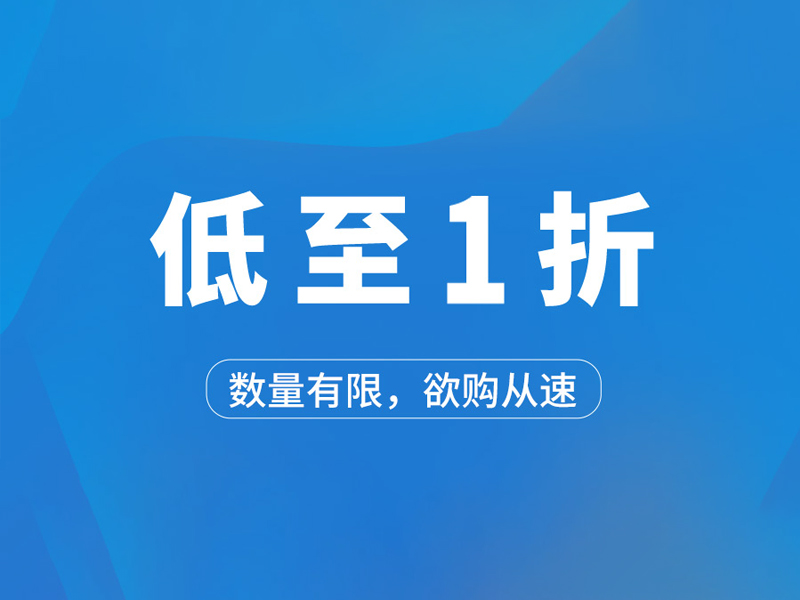 低至1折

数量有限，欲购从速